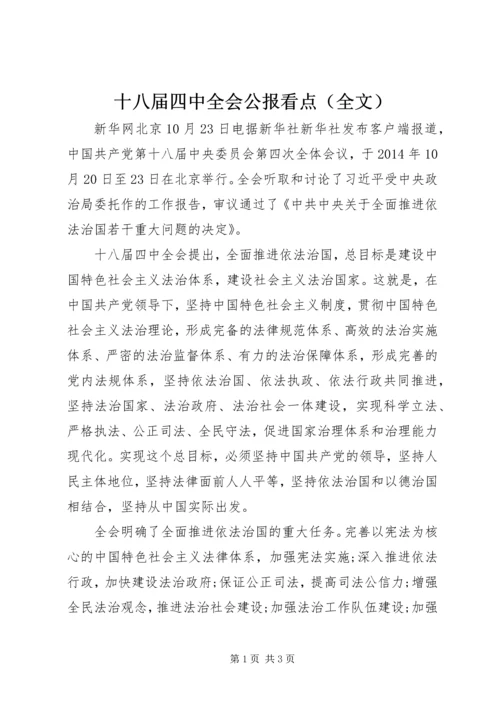 十八届四中全会公报看点（全文）

新华网北京10月23日电据新华社新华社发布客户端报道，中国共产党第十八届中央委员会第四次全体会议，于2014年10月20日至23日在北京举行。全会听取和讨论了习近平受中央政治局委托作的工作报告，审议通过了《中共中央关于全面推进依法治国若干重大问题的决定》。

十八届四中全会提出，全面推进依法治国，总目标是建设中国特色社会主义法治体系，建设社会主义法治国家。这就是，在中国共产党领导下，坚持中国特色社会主义制度，贯彻中国特色社会主义法治理论，形成完备的法律规范体系、高效的法治实施体系、严密的法治监督体系、有力的法治保障体系，形成完善的党内法规体系，坚持依法治国、依法执政、依法行政共同推进，坚持法治国家、法治政府、法治社会一体建设，实现科学立法、严格执法、公正司法、全民守法，促进国家治理体系和治理能力现代化。实现这个总目标，必须坚持中国共产党的领导，坚持人民主体地位，坚持法律面前人人平等，坚持依法治国和以德治国相结合，坚持从中国实际出发。

全会明确了全面推进依法治国的重大任务。完善以宪法为核心的中国特色社会主义法律体系，加强宪法实施；深入推进依法行政，加快建设法治政府；保证公正司法，提高司法公信力；增强全民法治观念，推进法治社会建设；加强法治工作队伍建设；加强

第1页 共3页